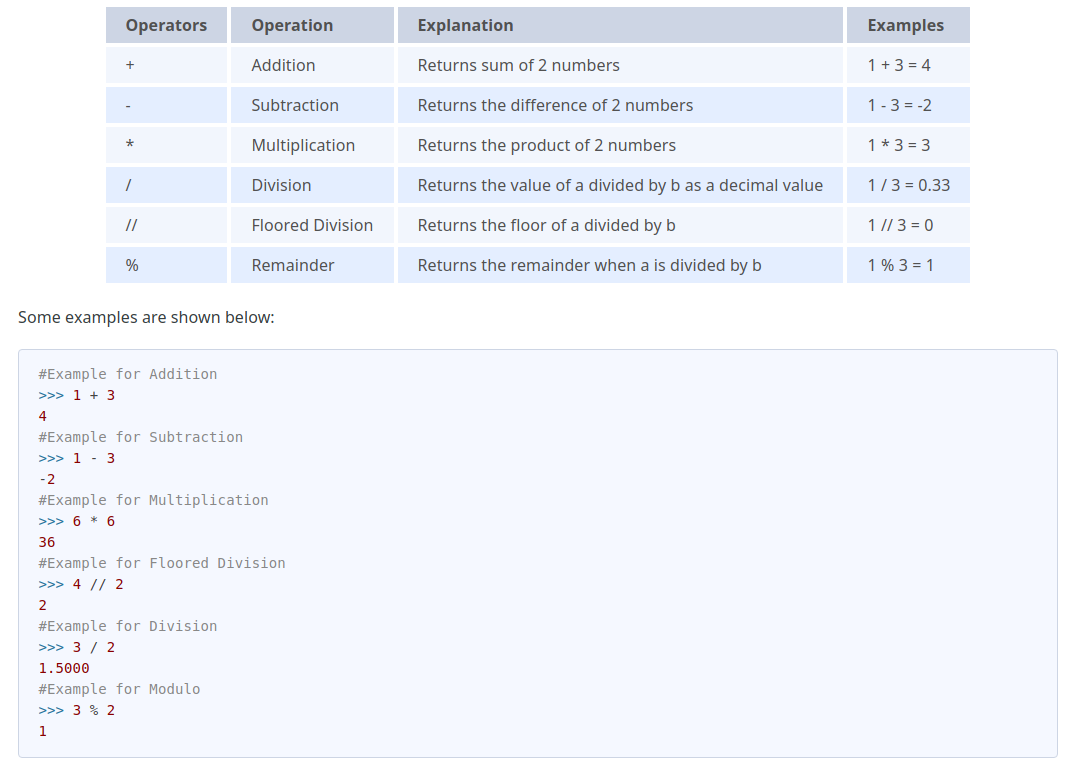 | Operators | Operation | Explanation | Examples |
|---|---|---|---|
| + | Addition | Returns sum of 2 numbers | 1 + 3 = 4 |
| - | Subtraction | Returns the difference of 2 numbers | 1 - 3 = -2 |
| * | Multiplication | Returns the product of 2 numbers | 1 * 3 = 3 |
| / | Division | Returns the value of a divided by b as a decimal value | 1 / 3 = 0.33 |
| // | Floored Division | Returns the floor of a divided by b | 1 // 3 = 0 |
| % | Remainder | Returns the remainder when a is divided by b | 1 % 3 = 1 |

Some examples are shown below:

#Example for Addition
>>> 1 + 3
4
#Example for Subtraction
>>> 1 - 3
-2
#Example for Multiplication
>>> 6 * 6
36
#Example for Floored Division
>>> 4 // 2
2
#Example for Division
>>> 3 / 2
1.5000
#Example for Modulo
>>> 3 % 2
1